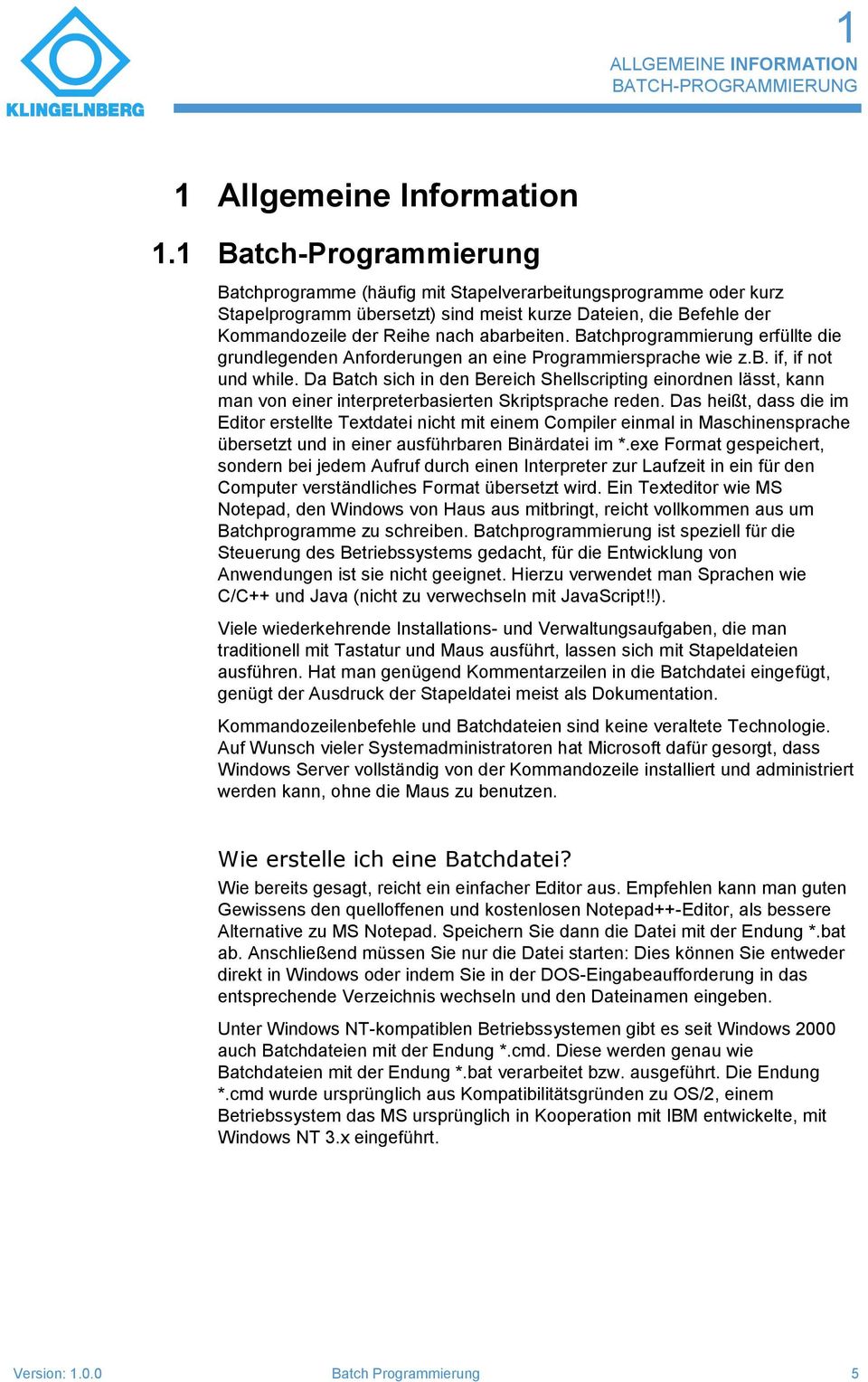 KLINGELNBERG

1

ALLGEMEINE INFORMATION
BATCH-PROGRAMMIERUNG

1 Allgemeine Information

1.1 Batch-Programmierung

Batchprogramme (häufig mit Stapelverarbeitungsprogramme oder kurz Stapelprogramm übersetzt) sind meist kurze Dateien, die Befehle der Kommandozeile der Reihe nach abarbeiten. Batchprogrammierung erfüllte die grundlegenden Anforderungen an eine Programmiersprache wie z.B. if, if not und while. Da Batch sich in den Bereich Shellscripting einordnen lässt, kann man von einer interpreterbasierten Skriptsprache reden. Das heißt, dass die im Editor erstellte Textdatei nicht mit einem Compiler einmal in Maschinensprache übersetzt und in einer ausführbaren Binärdatei im *.exe Format gespeichert, sondern bei jedem Aufruf durch einen Interpreter zur Laufzeit in ein für den Computer verständliches Format übersetzt wird. Ein Texteditor wie MS Notepad, den Windows von Haus aus mitbringt, reicht vollkommen aus um Batchprogramme zu schreiben. Batchprogrammierung ist speziell für die Steuerung des Betriebssystems gedacht, für die Entwicklung von Anwendungen ist sie nicht geeignet. Hierzu verwendet man Sprachen wie C/C++ und Java (nicht zu verwechseln mit JavaScript!!).

Viele wiederkehrende Installations- und Verwaltungsaufgaben, die man traditionell mit Tastatur und Maus ausführt, lassen sich mit Stapeldateien ausführen. Hat man genügend Kommentarzeilen in die Batchdatei eingefügt, genügt der Ausdruck der Stapeldatei meist als Dokumentation.

Kommandozeilenbefehle und Batchdateien sind keine veraltete Technologie. Auf Wunsch vieler Systemadministratoren hat Microsoft dafür gesorgt, dass Windows Server vollständig von der Kommandozeile installiert und administriert werden kann, ohne die Maus zu benutzen.

Wie erstelle ich eine Batchdatei?

Wie bereits gesagt, reicht ein einfacher Editor aus. Empfehlen kann man guten Gewissens den quelloffenen und kostenlosen Notepad++-Editor, als bessere Alternative zu MS Notepad. Speichern Sie dann die Datei mit der Endung *.bat ab. Anschließend müssen Sie nur die Datei starten: Dies können Sie entweder direkt in Windows oder indem Sie in der DOS-Eingabeaufforderung in das entsprechende Verzeichnis wechseln und den Dateinamen eingeben.

Unter Windows NT-kompatiblen Betriebssystemen gibt es seit Windows 2000 auch Batchdateien mit der Endung *.cmd. Diese werden genau wie Batchdateien mit der Endung *.bat verarbeitet bzw. ausgeführt. Die Endung *.cmd wurde ursprünglich aus Kompatibilitätsgründen zu OS/2, einem Betriebssystem das MS ursprünglich in Kooperation mit IBM entwickelte, mit Windows NT 3.x eingeführt.

Version: 1.0.0    Batch Programmierung    5